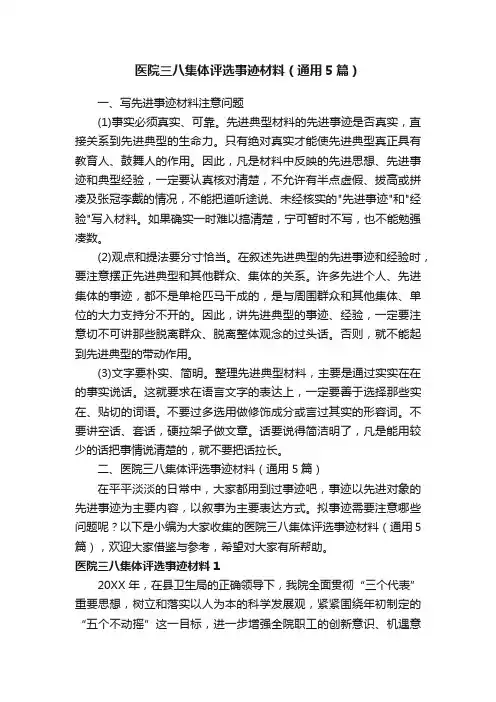 医院三八集体评选事迹材料（通用5篇）

一、写先进事迹材料注意问题

(1)事实必须真实、可靠。先进典型材料的先进事迹是否真实，直接关系到先进典型的生命力。只有绝对真实才能使先进典型真正具有教育人、鼓舞人的作用。因此，凡是材料中反映的先进思想、先进事迹和典型经验，一定要认真核对清楚，不允许有半点虚假、拔高或拼凑及张冠李戴的情况，不能把道听途说、未经核实的"先进事迹"和"经验"写入材料。如果确实一时难以搞清楚，宁可暂时不写，也不能勉强凑数。

(2)观点和提法要分寸恰当。在叙述先进典型的先进事迹和经验时，要注意摆正先进典型和其他群众、集体的关系。许多先进个人、先进集体的事迹，都不是单枪匹马干成的，是与周围群众和其他集体、单位的大力支持分不开的。因此，讲先进典型的事迹、经验，一定要注意切不可讲那些脱离群众、脱离整体观念的过头话。否则，就不能起到先进典型的带动作用。

(3)文字要朴实、简明。整理先进典型材料，主要是通过实实在在的事实说话。这就要求在语言文字的表达上，一定要善于选择那些实在、贴切的词语。不要过多选用做修饰成分或言过其实的形容词。不要讲空话、套话，硬拉架子做文章。话要说得简洁明了，凡是能用较少的话把事情说清楚的，就不要把话拉长。

二、医院三八集体评选事迹材料（通用5篇）

在平平淡淡的日常中，大家都用到过事迹吧，事迹以先进对象的先进事迹为主要内容，以叙事为主要表达方式。拟事迹需要注意哪些问题呢？以下是小编为大家收集的医院三八集体评选事迹材料（通用5篇），欢迎大家借鉴与参考，希望对大家有所帮助。

医院三八集体评选事迹材料1

20XX年，在县卫生局的正确领导下，我院全面贯彻“三个代表”重要思想，树立和落实以人为本的科学发展观，紧紧围绕年初制定的“五个不动摇”这一目标，进一步增强全院职工的创新意识、机遇意